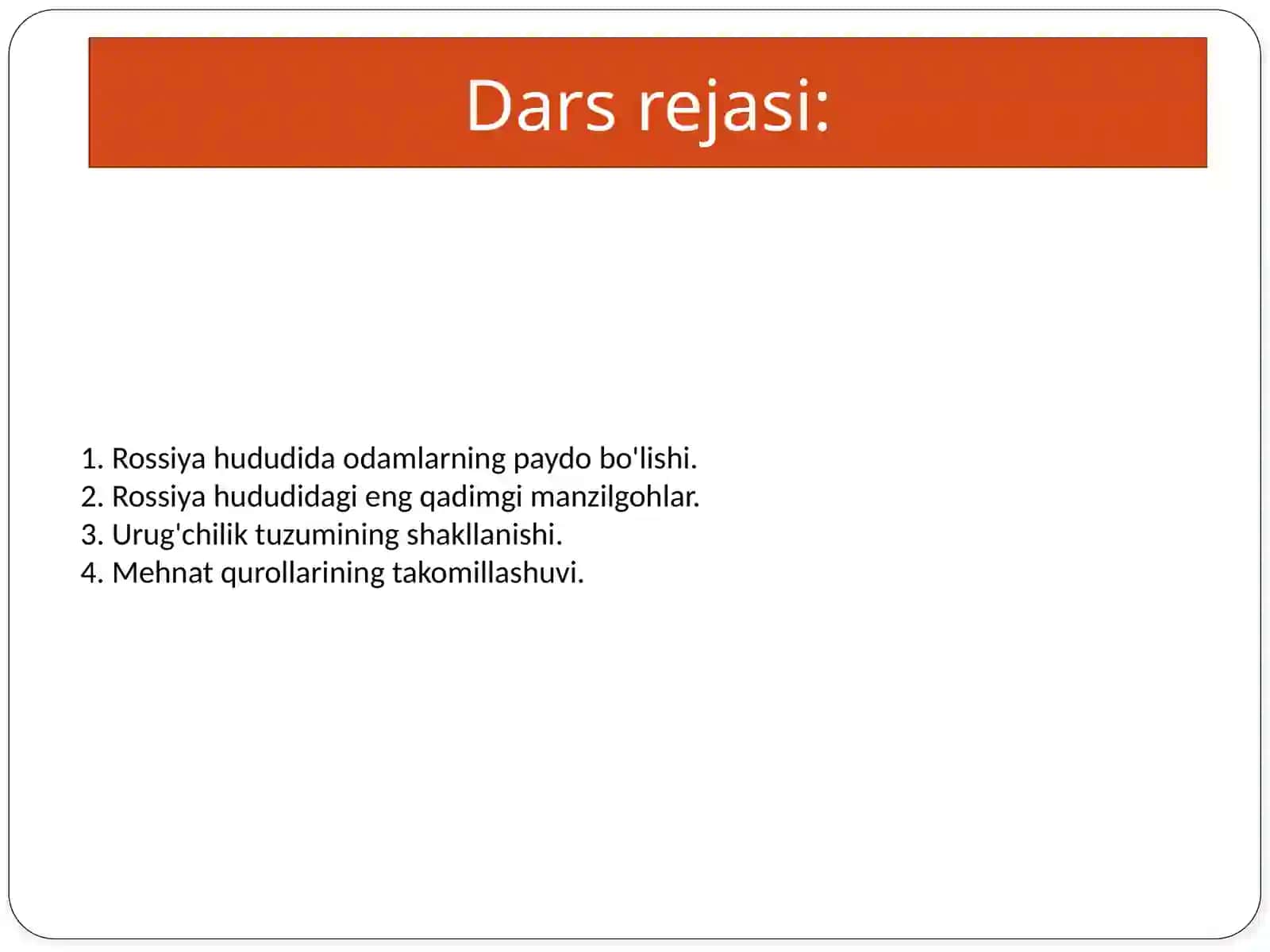 Dars rejasi:

1. Rossiya hududida odamlarning paydo bo'lishi.
2. Rossiya hududidagi eng qadimgi manzilgohlar.
3. Urug'chilik tuzumining shakllanishi.
4. Mehnat qurollarining takomillashuvi.